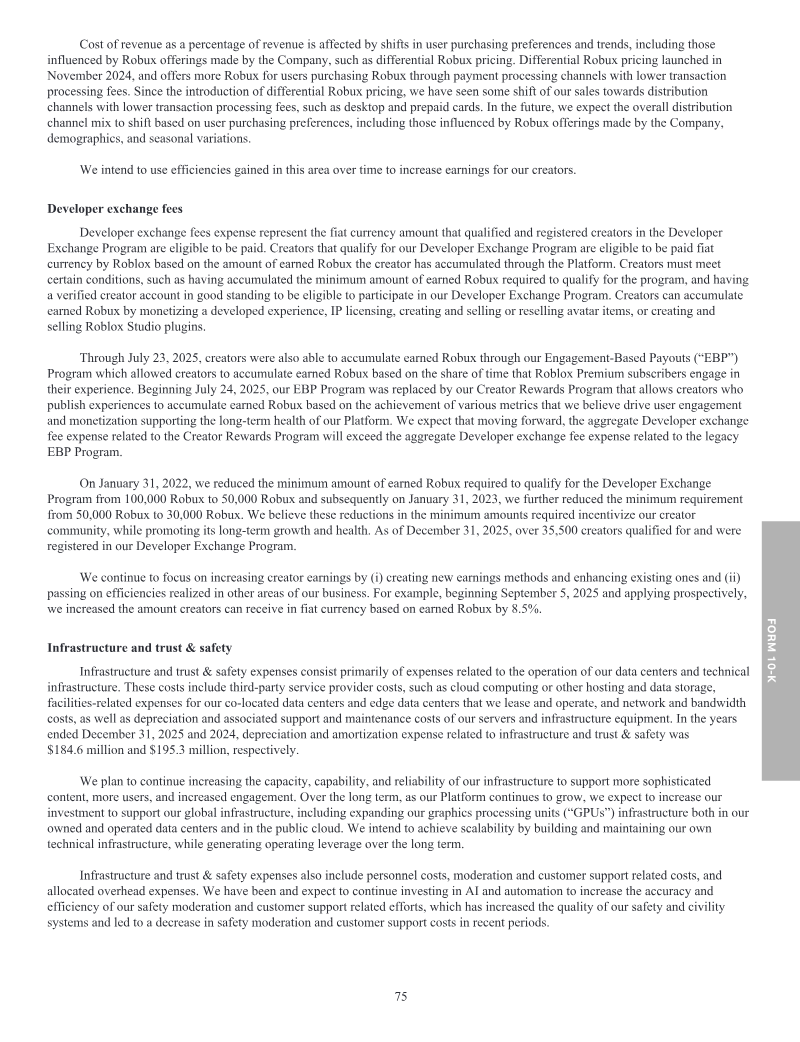 Cost of revenue as a percentage of revenue is affected by shifts in user purchasing preferences and trends, including those influenced by Robux offerings made by the Company, such as differential Robux pricing. Differential Robux pricing launched in November 2024, and offers more Robux for users purchasing Robux through payment processing channels with lower transaction processing fees. Since the introduction of differential Robux pricing, we have seen some shift of our sales towards distribution channels with lower transaction processing fees, such as desktop and prepaid cards. In the future, we expect the overall distribution channel mix to shift based on user purchasing preferences, including those influenced by Robux offerings made by the Company, demographics, and seasonal variations.

We intend to use efficiencies gained in this area over time to increase earnings for our creators.

Developer exchange fees

Developer exchange fees expense represent the fiat currency amount that qualified and registered creators in the Developer Exchange Program are eligible to be paid. Creators that qualify for our Developer Exchange Program are eligible to be paid fiat currency by Roblox based on the amount of earned Robux the creator has accumulated through the Platform. Creators must meet certain conditions, such as having accumulated the minimum amount of earned Robux required to qualify for the program, and having a verified creator account in good standing to be eligible to participate in our Developer Exchange Program. Creators can accumulate earned Robux by monetizing a developed experience, IP licensing, creating and selling or reselling avatar items, or creating and selling Roblox Studio plugins.

Through July 23, 2025, creators were also able to accumulate earned Robux through our Engagement-Based Payouts ("EBP") Program which allowed creators to accumulate earned Robux based on the share of time that Roblox Premium subscribers engage in their experience. Beginning July 24, 2025, our EBP Program was replaced by our Creator Rewards Program that allows creators who publish experiences to accumulate earned Robux based on the achievement of various metrics that we believe drive user engagement and monetization supporting the long-term health of our Platform. We expect that moving forward, the aggregate Developer exchange fee expense related to the Creator Rewards Program will exceed the aggregate Developer exchange fee expense related to the legacy EBP Program.

On January 31, 2022, we reduced the minimum amount of earned Robux required to qualify for the Developer Exchange Program from 100,000 Robux to 50,000 Robux and subsequently on January 31, 2023, we further reduced the minimum requirement from 50,000 Robux to 30,000 Robux. We believe these reductions in the minimum amounts required incentivize our creator community, while promoting its long-term growth and health. As of December 31, 2025, over 35,500 creators qualified for and were registered in our Developer Exchange Program.

We continue to focus on increasing creator earnings by (i) creating new earnings methods and enhancing existing ones and (ii) passing on efficiencies realized in other areas of our business. For example, beginning September 5, 2025 and applying prospectively, we increased the amount creators can receive in fiat currency based on earned Robux by 8.5%.

Infrastructure and trust & safety

Infrastructure and trust & safety expenses consist primarily of expenses related to the operation of our data centers and technical infrastructure. These costs include third-party service provider costs, such as cloud computing or other hosting and data storage, facilities-related expenses for our co-located data centers and edge data centers that we lease and operate, and network and bandwidth costs, as well as depreciation and associated support and maintenance costs of our servers and infrastructure equipment. In the years ended December 31, 2025 and 2024, depreciation and amortization expense related to infrastructure and trust & safety was $184.6 million and $195.3 million, respectively.

We plan to continue increasing the capacity, capability, and reliability of our infrastructure to support more sophisticated content, more users, and increased engagement. Over the long term, as our Platform continues to grow, we expect to increase our investment to support our global infrastructure, including expanding our graphics processing units ("GPUs") infrastructure both in our owned and operated data centers and in the public cloud. We intend to achieve scalability by building and maintaining our own technical infrastructure, while generating operating leverage over the long term.

Infrastructure and trust & safety expenses also include personnel costs, moderation and customer support related costs, and allocated overhead expenses. We have been and expect to continue investing in AI and automation to increase the accuracy and efficiency of our safety moderation and customer support related efforts, which has increased the quality of our safety and civility systems and led to a decrease in safety moderation and customer support costs in recent periods.

FORM 10-K

75